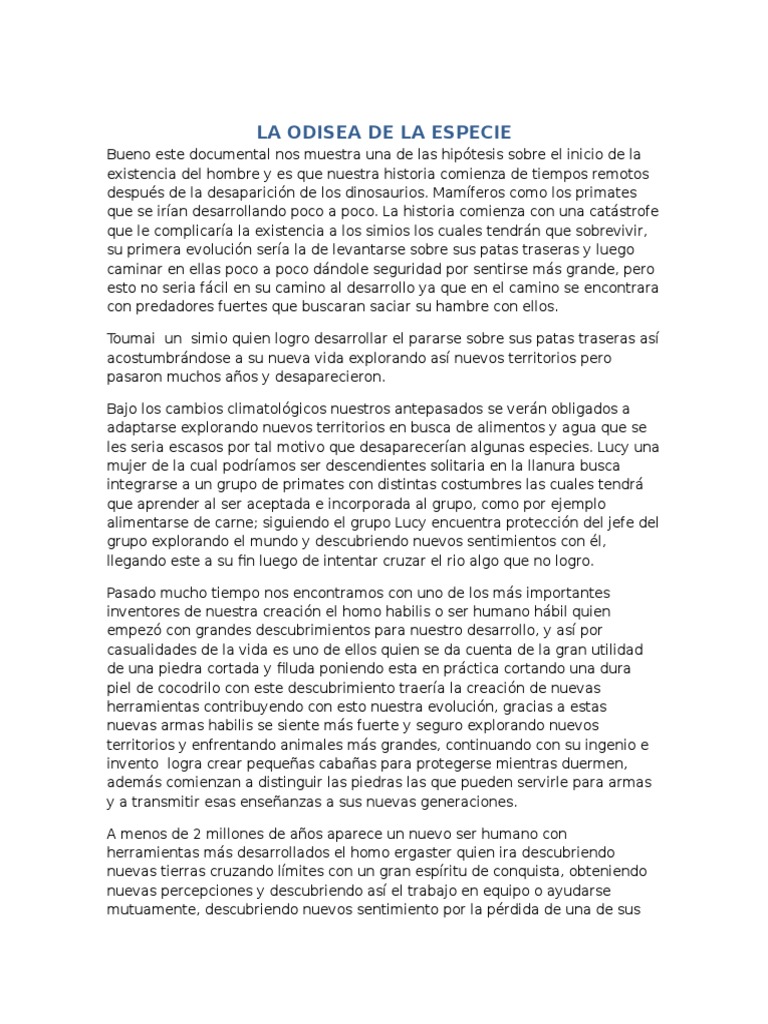 LA ODISEA DE LA ESPECIE

Bueno este documental nos muestra una de las hipótesis sobre el inicio de la existencia del hombre y es que nuestra historia comienza de tiempos remotos después de la desaparición de los dinosaurios. Mamíferos como los primates que se irían desarrollando poco a poco. La historia comienza con una catástrofe que le complicaría la existencia a los simios los cuales tendrán que sobrevivir, su primera evolución sería la de levantarse sobre sus patas traseras y luego caminar en ellas poco a poco dándole seguridad por sentirse más grande, pero esto no seria fácil en su camino al desarrollo ya que en el camino se encontrara con predadores fuertes que buscaran saciar su hambre con ellos.

Toumai un simio quien logro desarrollar el pararse sobre sus patas traseras así acostumbrándose a su nueva vida explorando así nuevos territorios pero pasaron muchos años y desaparecieron.

Bajo los cambios climatológicos nuestros antepasados se verán obligados a adaptarse explorando nuevos territorios en busca de alimentos y agua que se les seria escasos por tal motivo que desaparecerían algunas especies. Lucy una mujer de la cual podríamos ser descendientes solitaria en la llanura busca integrarse a un grupo de primates con distintas costumbres las cuales tendrá que aprender al ser aceptada e incorporada al grupo, como por ejemplo alimentarse de carne; siguiendo el grupo Lucy encuentra protección del jefe del grupo explorando el mundo y descubriendo nuevos sentimientos con él, llegando este a su fin luego de intentar cruzar el rio algo que no logro.

Pasado mucho tiempo nos encontramos con uno de los más importantes inventores de nuestra creación el homo habilis o ser humano hábil quien empezó con grandes descubrimientos para nuestro desarrollo, y así por casualidades de la vida es uno de ellos quien se da cuenta de la gran utilidad de una piedra cortada y filuda poniendo esta en práctica cortando una dura piel de cocodrilo con este descubrimiento traería la creación de nuevas herramientas contribuyendo con esto nuestra evolución, gracias a estas nuevas armas habilis se siente más fuerte y seguro explorando nuevos territorios y enfrentando animales más grandes, continuando con su ingenio e invento logra crear pequeñas cabañas para protegerse mientras duermen, además comienzan a distinguir las piedras las que pueden servirle para armas y a transmitir esas enseñanzas a sus nuevas generaciones.

A menos de 2 millones de años aparece un nuevo ser humano con herramientas más desarrollados el homo ergaster quien ira descubriendo nuevas tierras cruzando límites con un gran espíritu de conquista, obteniendo nuevas percepciones y descubriendo así el trabajo en equipo o ayudarse mutuamente, descubriendo nuevos sentimiento por la pérdida de una de sus